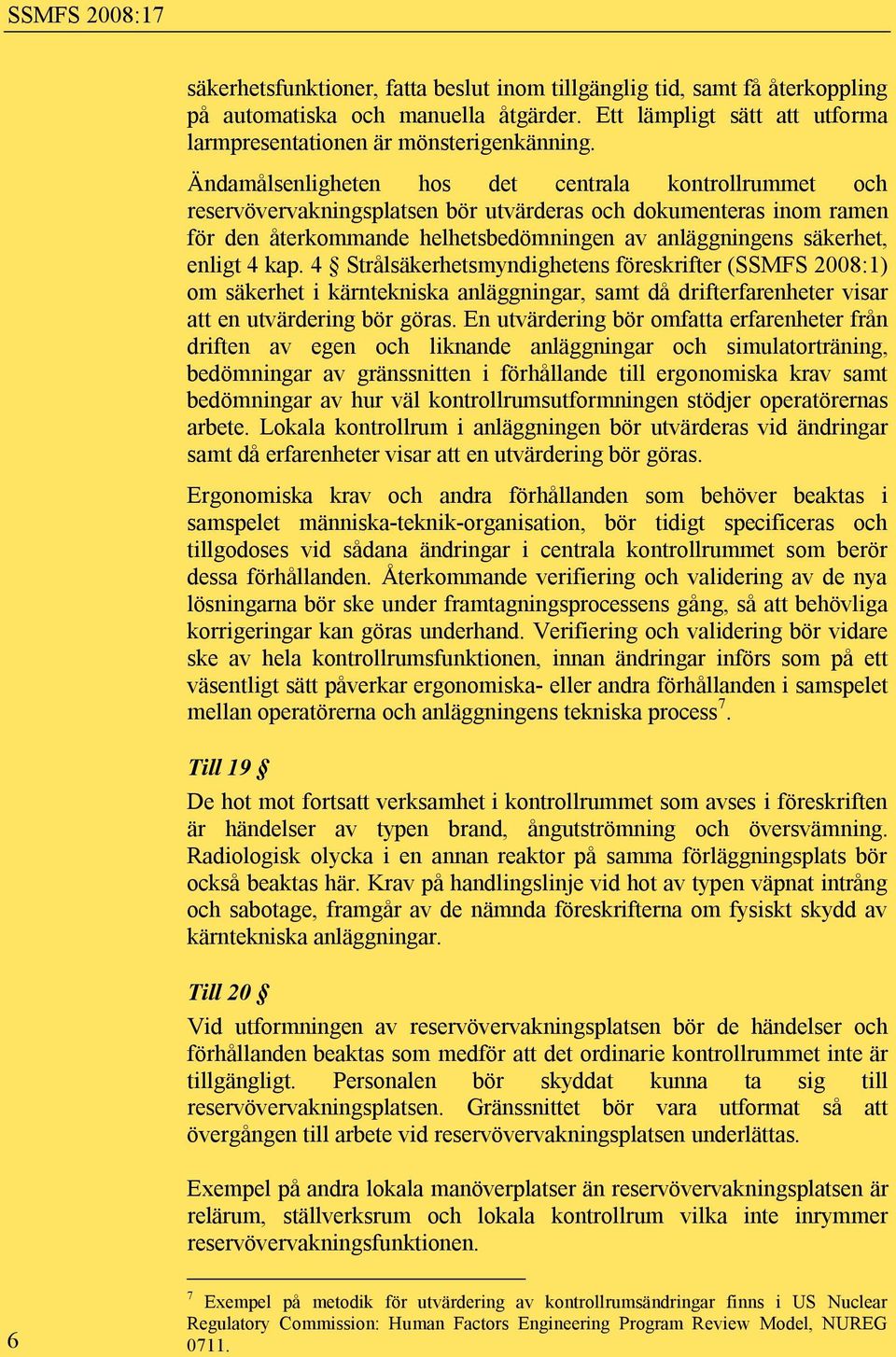 SSMFS 2008:17

säkerhetsfunktioner, fatta beslut inom tillgänglig tid, samt få återkoppling på automatiska och manuella åtgärder. Ett lämpligt sätt att utforma larmpresentationen är mönsterigenkänning.

Ändamålsenligheten hos det centrala kontrollrummet och reservövervakningsplatsen bör utvärderas och dokumenteras inom ramen för den återkommande helhetsbedömningen av anläggningens säkerhet, enligt 4 kap. 4 § Strålsäkerhetsmyndighetens föreskrifter (SSMFS 2008:1) om säkerhet i kärntekniska anläggningar, samt då drifterfarenheter visar att en utvärdering bör göras. En utvärdering bör omfatta erfarenheter från driften av egen och liknande anläggningar och simulatorträning, bedömningar av gränssnitten i förhållande till ergonomiska krav samt bedömningar av hur väl kontrollrumsutformningen stödjer operatörernas arbete. Lokala kontrollrum i anläggningen bör utvärderas vid ändringar samt då erfarenheter visar att en utvärdering bör göras.

Ergonomiska krav och andra förhållanden som behöver beaktas i samspelet människa-teknik-organisation, bör tidigt specificeras och tillgodoses vid sådana ändringar i centrala kontrollrummet som berör dessa förhållanden. Återkommande verifiering och validering av de nya lösningarna bör ske under framtagningsprocessens gång, så att behövliga korrigeringar kan göras underhand. Verifiering och validering bör vidare ske av hela kontrollrumsfunktionen, innan ändringar införs som på ett väsentligt sätt påverkar ergonomiska- eller andra förhållanden i samspelet mellan operatörerna och anläggningens tekniska process$^7$.

Till 19 §

De hot mot fortsatt verksamhet i kontrollrummet som avses i föreskriften är händelser av typen brand, ångutströmning och översvämning. Radiologisk olycka i en annan reaktor på samma förläggningsplats bör också beaktas här. Krav på handlingslinje vid hot av typen väpnat intrång och sabotage, framgår av de nämnda föreskrifterna om fysiskt skydd av kärntekniska anläggningar.

Till 20 §

Vid utformningen av reservövervakningsplatsen bör de händelser och förhållanden beaktas som medför att det ordinarie kontrollrummet inte är tillgängligt. Personalen bör skyddat kunna ta sig till reservövervakningsplatsen. Gränssnittet bör vara utformat så att övergången till arbete vid reservövervakningsplatsen underlättas.

Exempel på andra lokala manöverplatser än reservövervakningsplatsen är relärum, ställverksrum och lokala kontrollrum vilka inte inrymmer reservövervakningsfunktionen.

$^7$ Exempel på metodik för utvärdering av kontrollrumsändringar finns i US Nuclear Regulatory Commission: Human Factors Engineering Program Review Model, NUREG 0711.

6